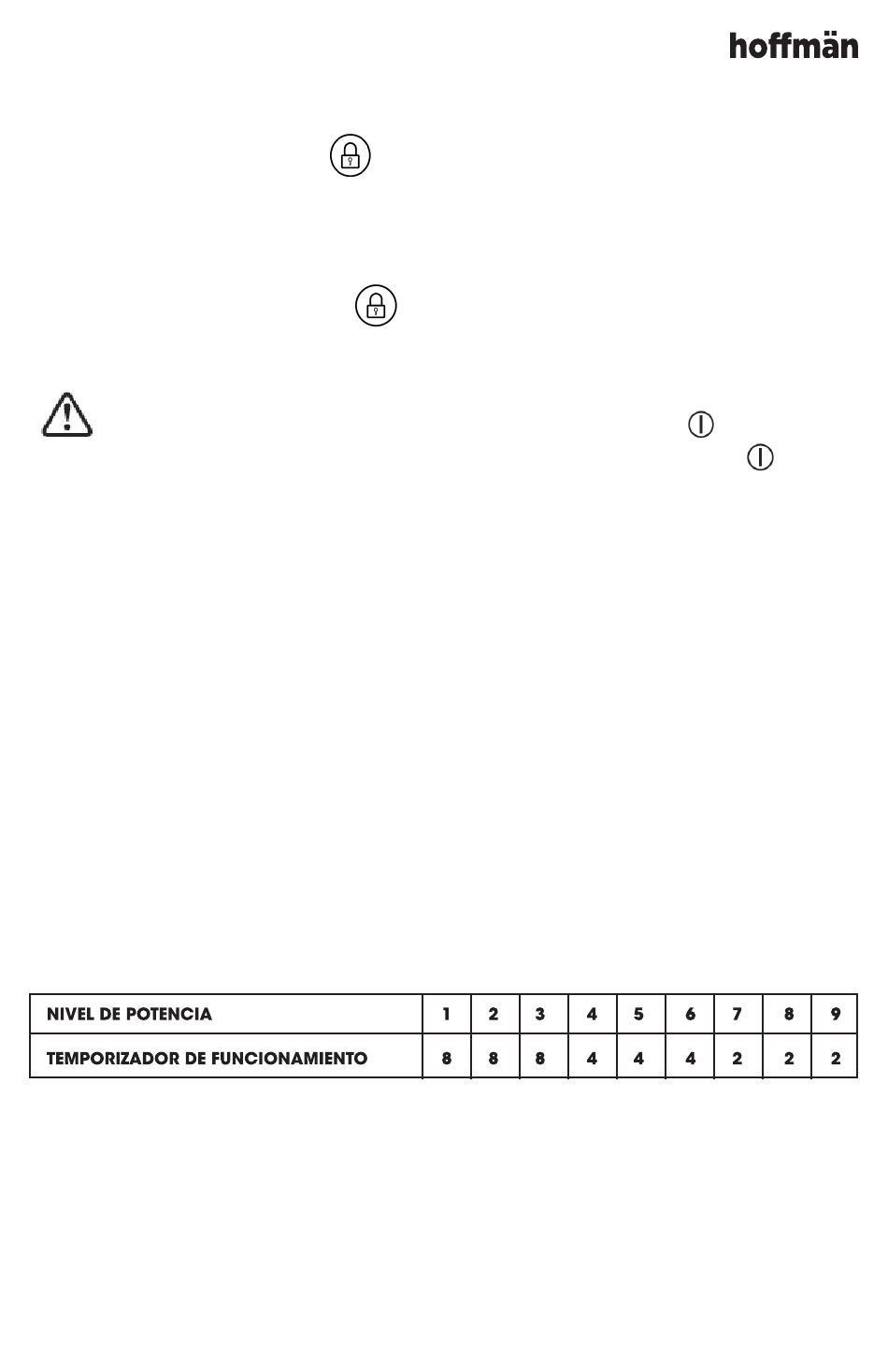 hoffmän

| NIVEL DE POTENCIA | 1 | 2 | 3 | 4 | 5 | 6 | 7 | 8 | 9 |
|---|---|---|---|---|---|---|---|---|---|
| TEMPORIZADOR DE FUNCIONAMIENTO | 8 | 8 | 8 | 4 | 4 | 4 | 2 | 2 | 2 |